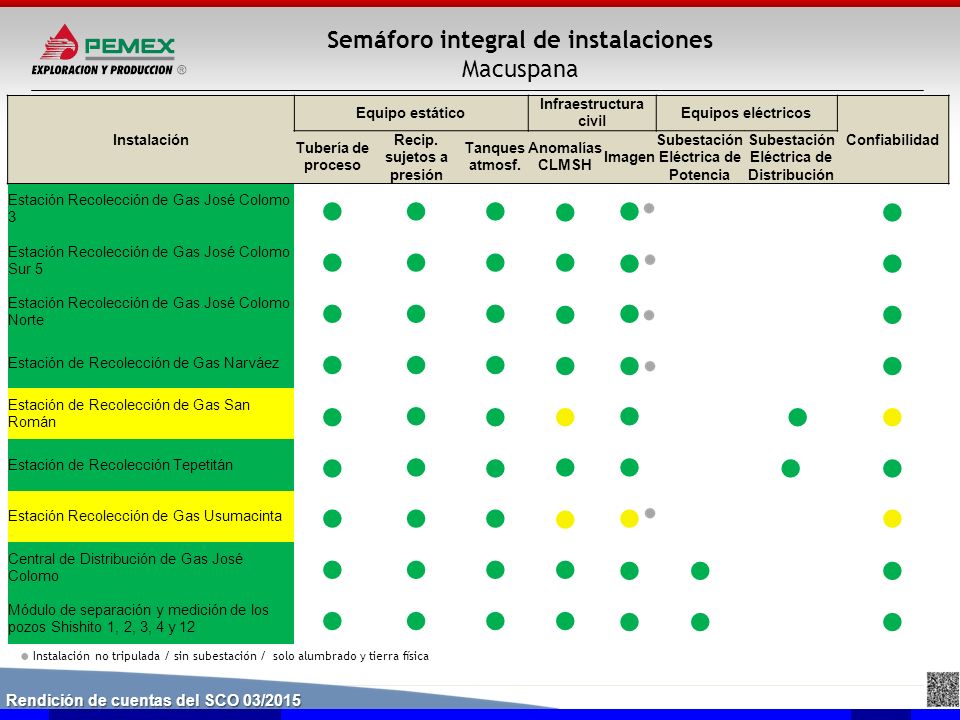 PEMEX
EXPLORACION Y PRODUCCION ®

Semáforo integral de instalaciones
Macuspana

| Instalación | Equipo estático: Tubería de proceso | Equipo estático: Recip. sujetos a presión | Equipo estático: Tanques atmosf. | Infraestructura civil: Anomalías CLMSH | Infraestructura civil: Imagen | Equipos eléctricos: Subestación Eléctrica de Potencia | Equipos eléctricos: Subestación Eléctrica de Distribución | Confiabilidad |
|---|---|---|---|---|---|---|---|---|
| Estación Recolección de Gas José Colomo 3 | | | | | | | | |
| Estación Recolección de Gas José Colomo Sur 5 | | | | | | | | |
| Estación Recolección de Gas José Colomo Norte | | | | | | | | |
| Estación de Recolección de Gas Narváez | | | | | | | | |
| Estación de Recolección de Gas San Román | | | | | | | | |
| Estación de Recolección Tepetitán | | | | | | | | |
| Estación Recolección de Gas Usumacinta | | | | | | | | |
| Central de Distribución de Gas José Colomo | | | | | | | | |
| Módulo de separación y medición de los pozos Shishito 1, 2, 3, 4 y 12 | | | | | | | | |

Instalación no tripulada / sin subestación / solo alumbrado y tierra física

Rendición de cuentas del SCO 03/2015